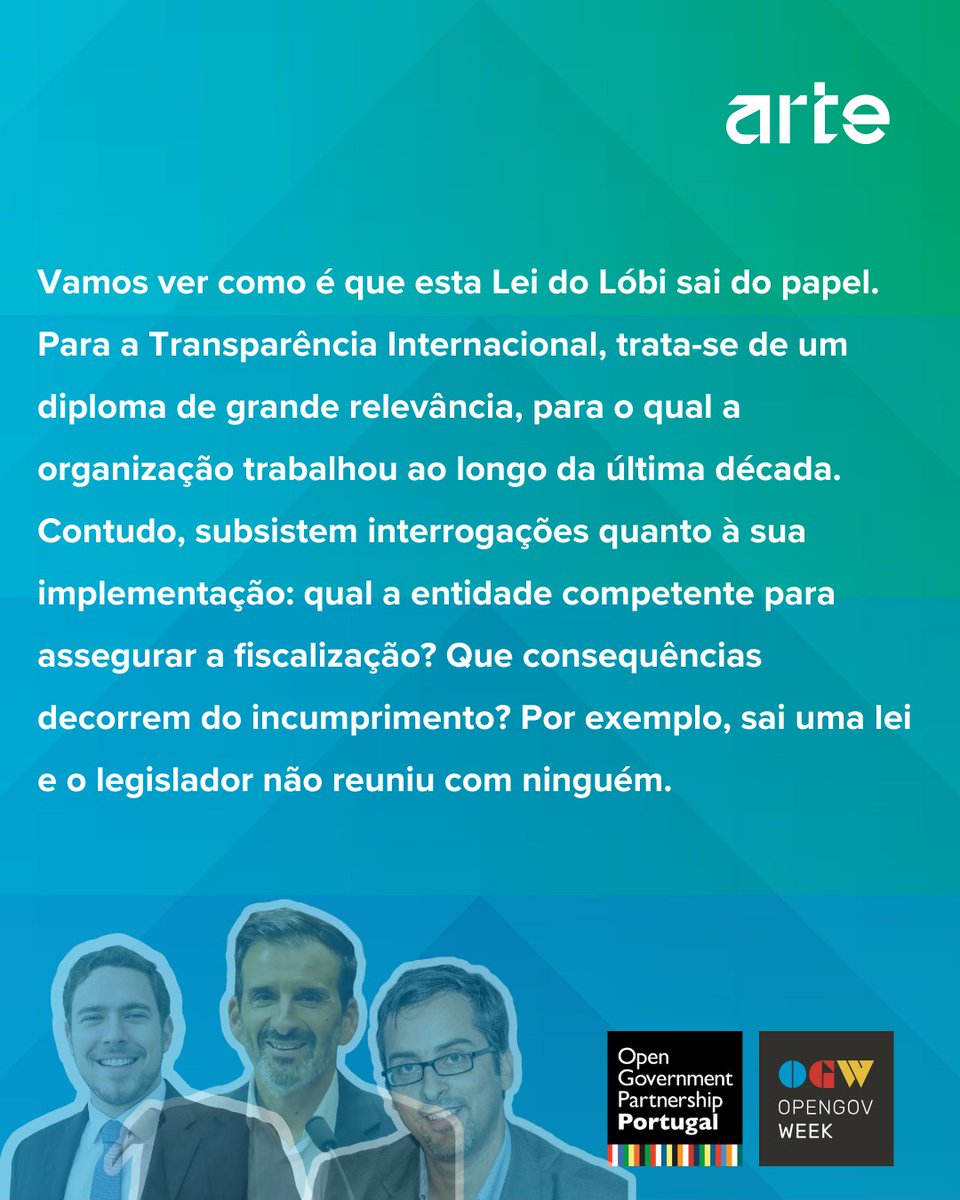 arte

Vamos ver como é que esta Lei do Lóbi sai do papel. Para a Transparência Internacional, trata-se de um diploma de grande relevância, para o qual a organização trabalhou ao longo da última década. Contudo, subsistem interrogações quanto à sua implementação: qual a entidade competente para assegurar a fiscalização? Que consequências decorrem do incumprimento? Por exemplo, sai uma lei e o legislador não reuniu com ninguém.

Open Government Partnership Portugal

OGW OPENGOV WEEK